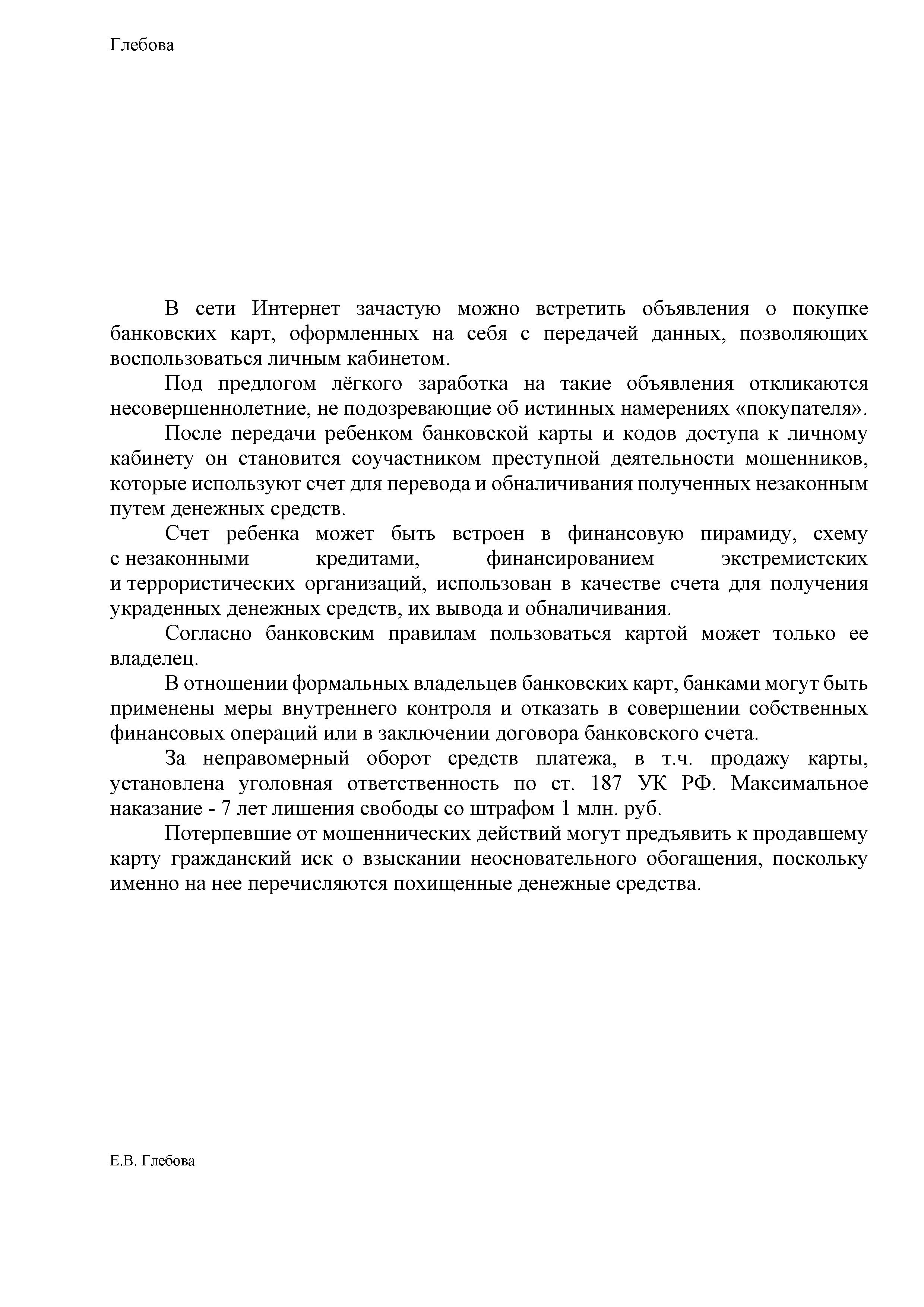 Глебова

В сети Интернет зачастую можно встретить объявления о покупке банковских карт, оформленных на себя с передачей данных, позволяющих воспользоваться личным кабинетом.

Под предлогом лёгкого заработка на такие объявления откликаются несовершеннолетние, не подозревающие об истинных намерениях «покупателя».

После передачи ребенком банковской карты и кодов доступа к личному кабинету он становится соучастником преступной деятельности мошенников, которые используют счет для перевода и обналичивания полученных незаконным путем денежных средств.

Счет ребенка может быть встроен в финансовую пирамиду, схему с незаконными кредитами, финансированием экстремистских и террористических организаций, использован в качестве счета для получения украденных денежных средств, их вывода и обналичивания.

Согласно банковским правилам пользоваться картой может только ее владелец.

В отношении формальных владельцев банковских карт, банками могут быть применены меры внутреннего контроля и отказать в совершении собственных финансовых операций или в заключении договора банковского счета.

За неправомерный оборот средств платежа, в т.ч. продажу карты, установлена уголовная ответственность по ст. 187 УК РФ. Максимальное наказание - 7 лет лишения свободы со штрафом 1 млн. руб.

Потерпевшие от мошеннических действий могут предъявить к продавшему карту гражданский иск о взыскании неосновательного обогащения, поскольку именно на нее перечисляются похищенные денежные средства.

Е.В. Глебова